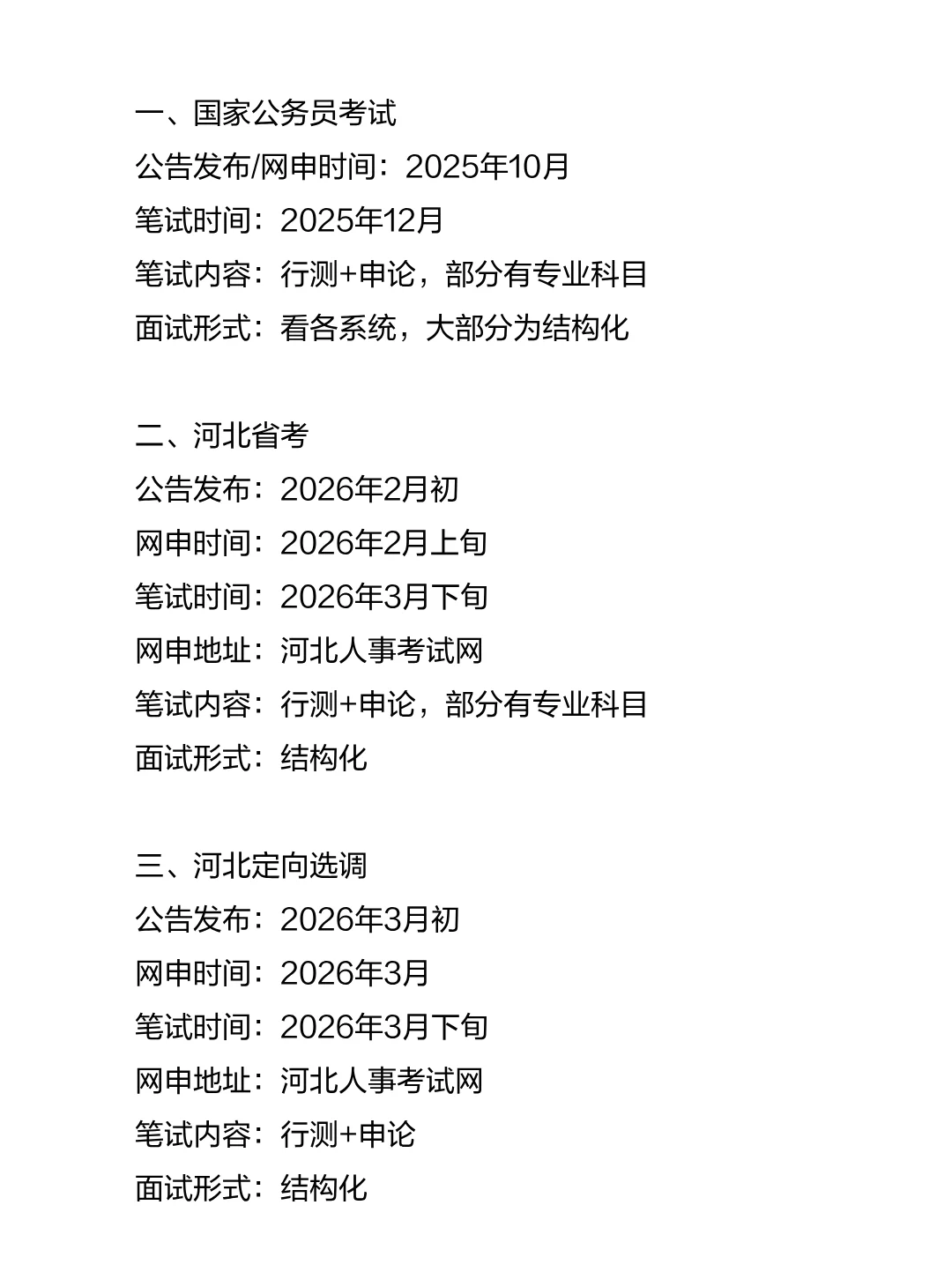 一、国家公务员考试
公告发布/网申时间：2025年10月
笔试时间：2025年12月
笔试内容：行测+申论，部分有专业科目
面试形式：看各系统，大部分为结构化

二、河北省考
公告发布：2026年2月初
网申时间：2026年2月上旬
笔试时间：2026年3月下旬
网申地址：河北人事考试网
笔试内容：行测+申论，部分有专业科目
面试形式：结构化

三、河北定向选调
公告发布：2026年3月初
网申时间：2026年3月
笔试时间：2026年3月下旬
网申地址：河北人事考试网
笔试内容：行测+申论
面试形式：结构化